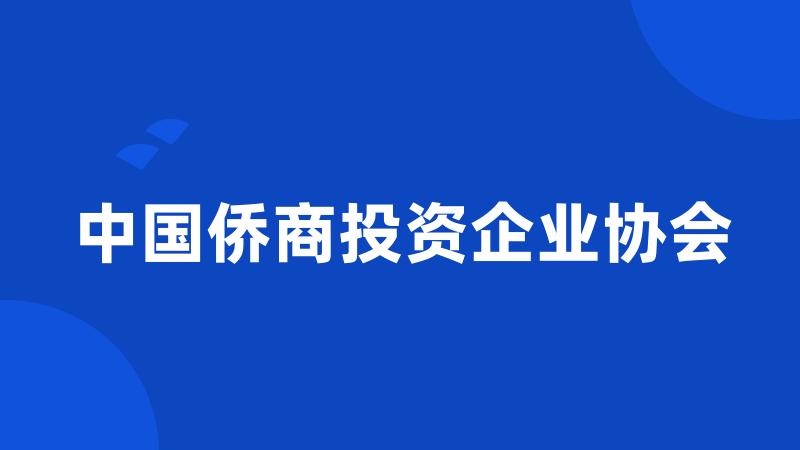 中国侨商投资企业协会